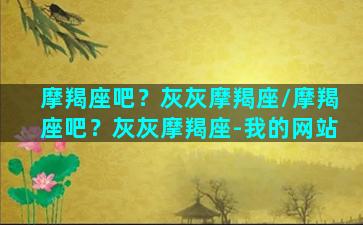 摩羯座吧？灰灰摩羯座/摩羯座吧？灰灰摩羯座-我的网站